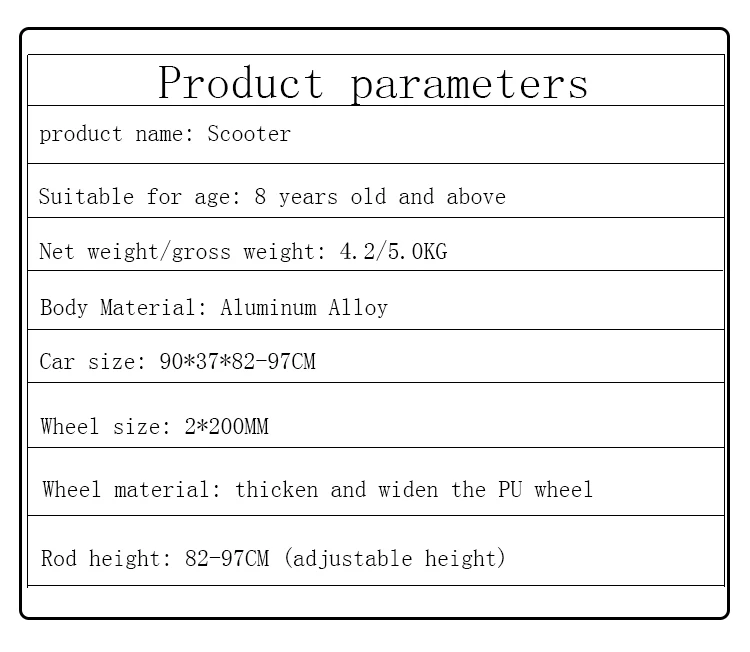 Product parameters

product name: Scooter

Suitable for age: 8 years old and above

Net weight/gross weight: 4.2/5.0KG

Body Material: Aluminum Alloy

Car size: 90*37*82-97CM

Wheel size: 2*200MM

Wheel material: thicken and widen the PU wheel

Rod height: 82-97CM (adjustable height)